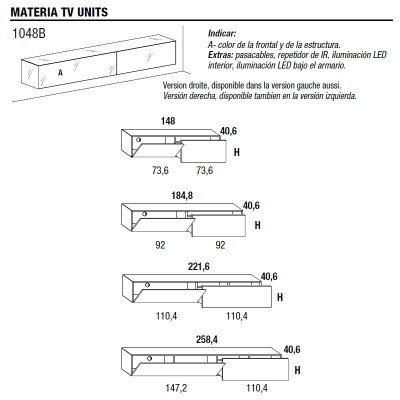 MATERIA TV UNITS

1048B

A

Indicar:
A- color de la frontal y de la estructura.
Extras: pasacables, repetidor de IR, iluminación LED interior, iluminación LED bajo el armario.

Version droite, disponible dans la version gauche aussi.
Versión derecha, disponible tambien en la versión izquierda.

148
40,6
H
73,6 73,6

184,8
40,6
H
92 92

221,6
40,6
H
110,4 110,4

258,4
40,6
H
147,2 110,4